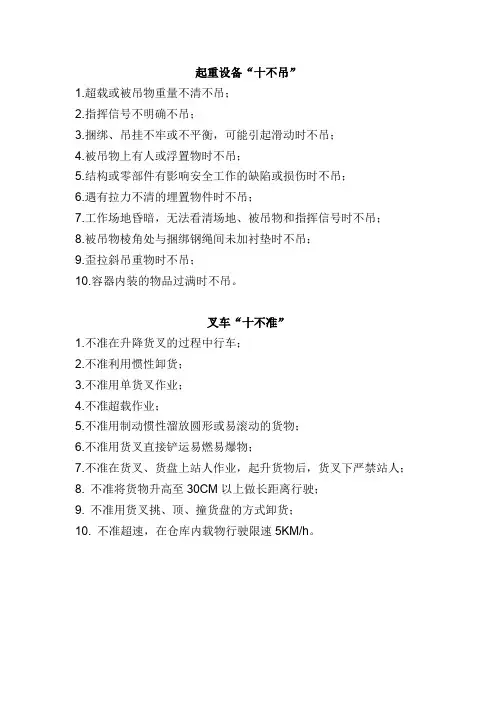 起重设备“十不吊”

1.超载或被吊物重量不清不吊；
2.指挥信号不明确不吊；
3.捆绑、吊挂不牢或不平衡，可能引起滑动时不吊；
4.被吊物上有人或浮置物时不吊；
5.结构或零部件有影响安全工作的缺陷或损伤时不吊；
6.遇有拉力不清的埋置物件时不吊；
7.工作场地昏暗，无法看清场地、被吊物和指挥信号时不吊；
8.被吊物棱角处与捆绑钢绳间未加衬垫时不吊；
9.歪拉斜吊重物时不吊；
10.容器内装的物品过满时不吊。

叉车“十不准”

1.不准在升降货叉的过程中行车；
2.不准利用惯性卸货；
3.不准用单货叉作业；
4.不准超载作业；
5.不准用制动惯性溜放圆形或易滚动的货物；
6.不准用货叉直接铲运易燃易爆物；
7.不准在货叉、货盘上站人作业，起升货物后，货叉下严禁站人；
8. 不准将货物升高至 30CM 以上做长距离行驶；
9. 不准用货叉挑、顶、撞货盘的方式卸货；
10. 不准超速，在仓库内载物行驶限速 5KM/h。